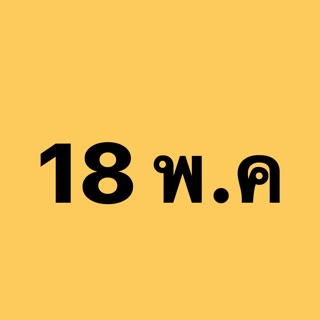 18 พ.ค